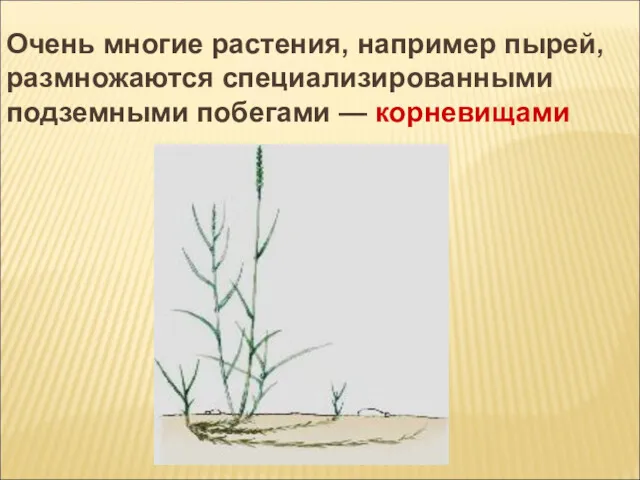 Очень многие растения, например пырей, размножаются специализированными подземными побегами — корневищами